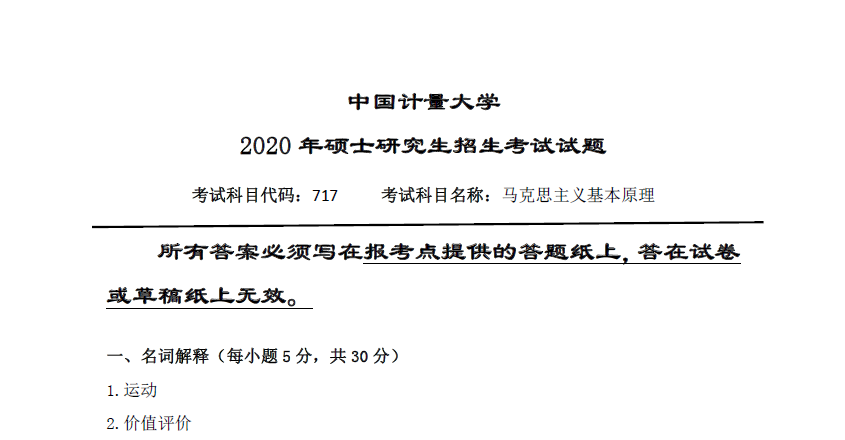 中国计量大学

2020年硕士研究生招生考试试题

考试科目代码：717　考试科目名称：马克思主义基本原理

所有答案必须写在报考点提供的答题纸上，答在试卷或草稿纸上无效。

一、名词解释（每小题5分，共30分）

1.运动

2.价值评价